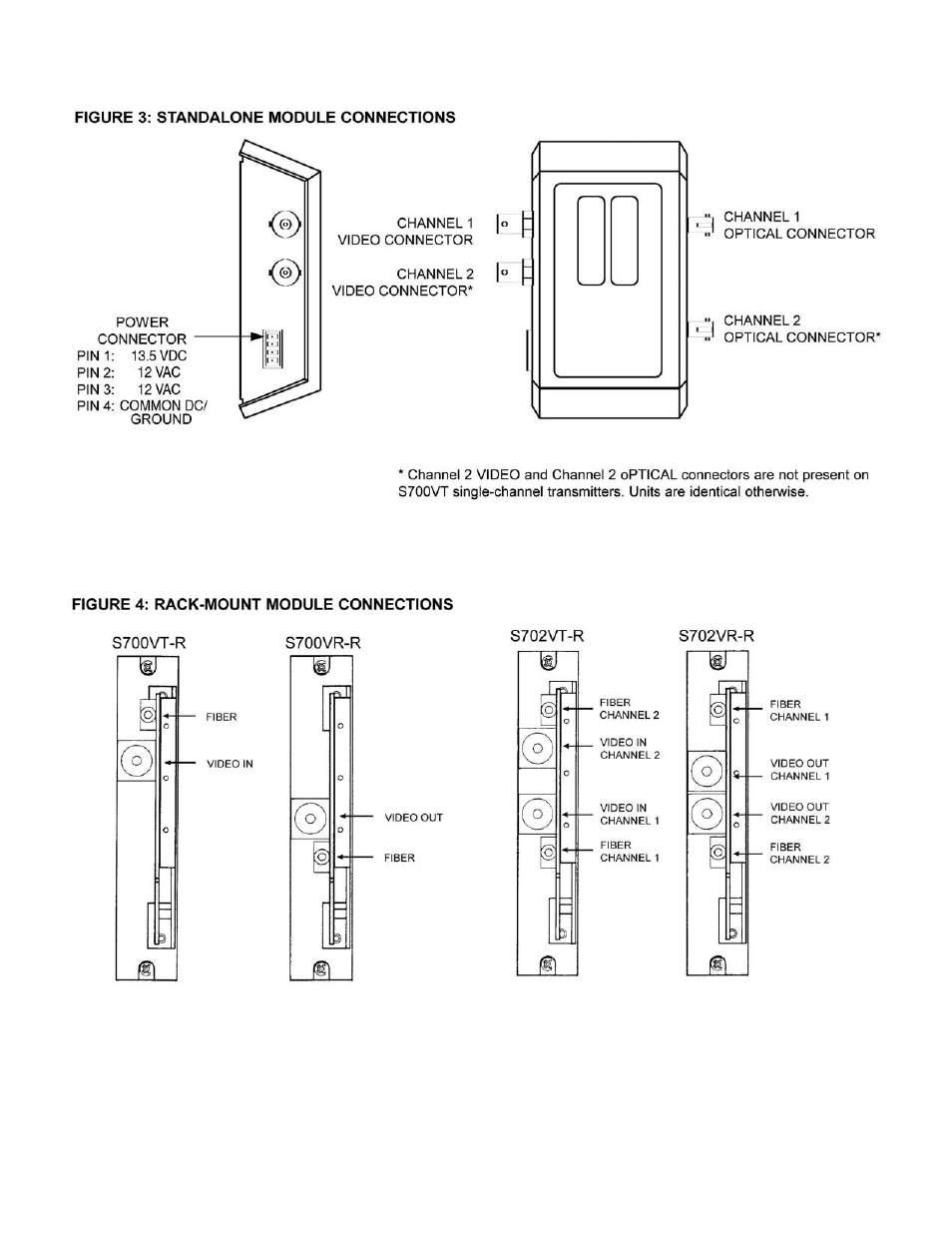 FIGURE 3: STANDALONE MODULE CONNECTIONS

CHANNEL 1 VIDEO CONNECTOR

CHANNEL 2 VIDEO CONNECTOR*

POWER CONNECTOR
PIN 1: 13.5 VDC
PIN 2: 12 VAC
PIN 3: 12 VAC
PIN 4: COMMON DC/ GROUND

CHANNEL 1 OPTICAL CONNECTOR

CHANNEL 2 OPTICAL CONNECTOR*

* Channel 2 VIDEO and Channel 2 oPTICAL connectors are not present on S700VT single-channel transmitters. Units are identical otherwise.

FIGURE 4: RACK-MOUNT MODULE CONNECTIONS

S700VT-R

FIBER

VIDEO IN

S700VR-R

VIDEO OUT

FIBER

S702VT-R

FIBER CHANNEL 2

VIDEO IN CHANNEL 2

VIDEO IN CHANNEL 1

FIBER CHANNEL 1

S702VR-R

FIBER CHANNEL 1

VIDEO OUT CHANNEL 1

VIDEO OUT CHANNEL 2

FIBER CHANNEL 2